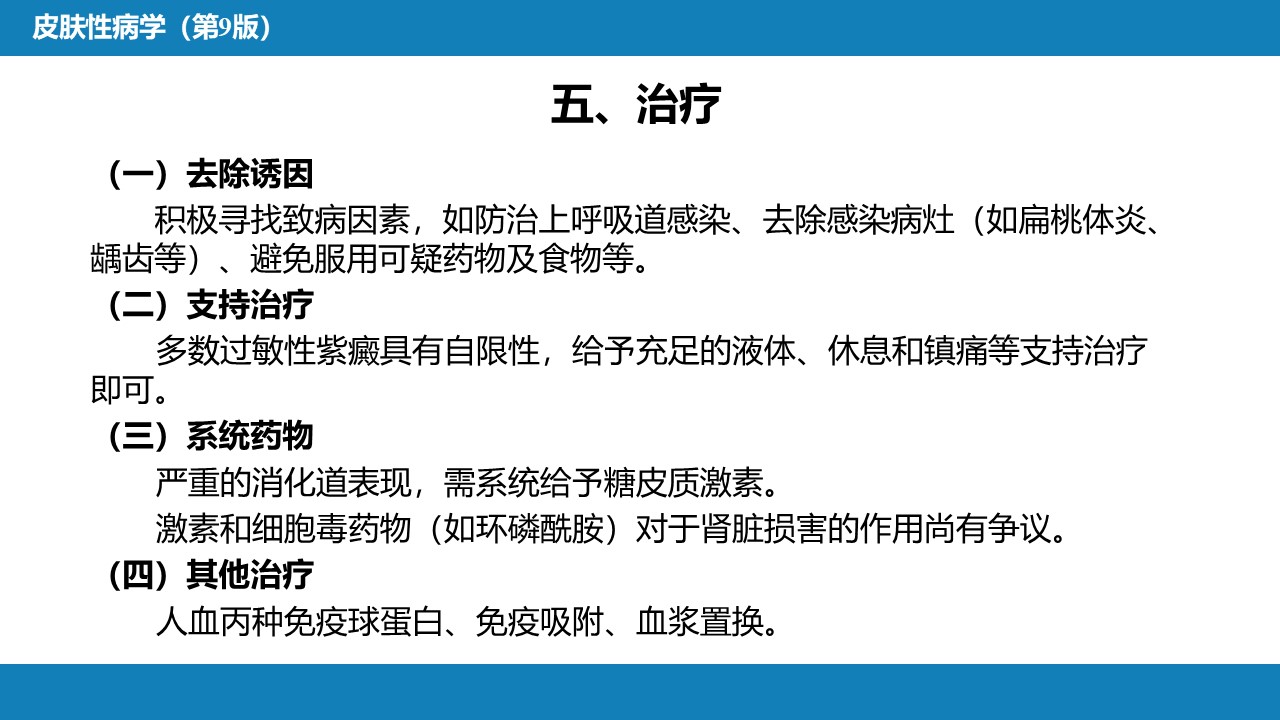 皮肤性病学（第9版）

五、治疗

（一）去除诱因

积极寻找致病因素，如防治上呼吸道感染、去除感染病灶（如扁桃体炎、龋齿等）、避免服用可疑药物及食物等。

（二）支持治疗

多数过敏性紫癜具有自限性，给予充足的液体、休息和镇痛等支持治疗即可。

（三）系统药物

严重的消化道表现，需系统给予糖皮质激素。

激素和细胞毒药物（如环磷酰胺）对于肾脏损害的作用尚有争议。

（四）其他治疗

人血丙种免疫球蛋白、免疫吸附、血浆置换。